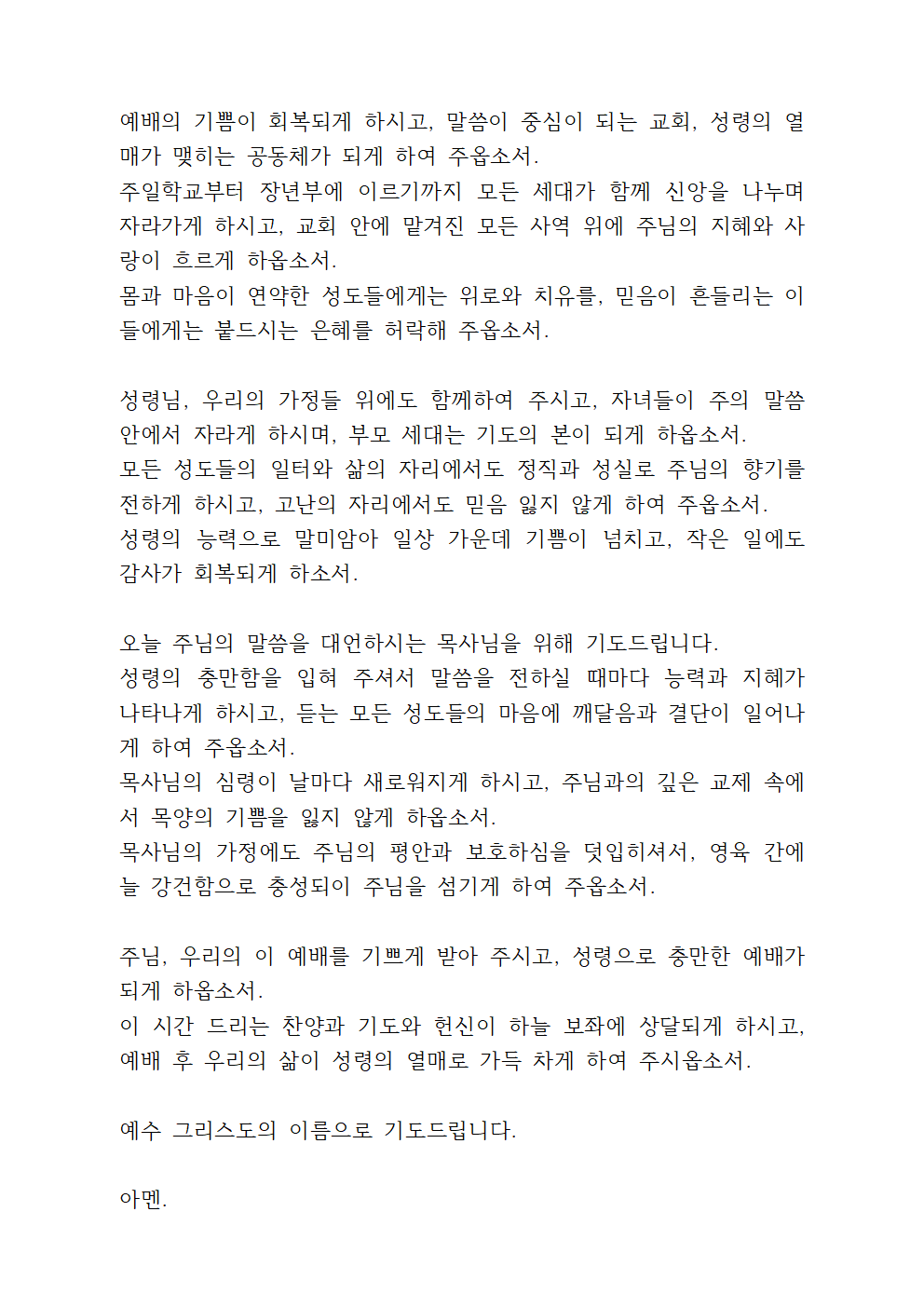 예배의 기쁨이 회복되게 하시고, 말씀이 중심이 되는 교회, 성령의 열매가 맺히는 공동체가 되게 하여 주옵소서.
주일학교부터 장년부에 이르기까지 모든 세대가 함께 신앙을 나누며 자라가게 하시고, 교회 안에 맡겨진 모든 사역 위에 주님의 지혜와 사랑이 흐르게 하옵소서.
몸과 마음이 연약한 성도들에게는 위로와 치유를, 믿음이 흔들리는 이들에게는 붙드시는 은혜를 허락해 주옵소서.

성령님, 우리의 가정들 위에도 함께하여 주시고, 자녀들이 주의 말씀 안에서 자라게 하시며, 부모 세대는 기도의 본이 되게 하옵소서.
모든 성도들의 일터와 삶의 자리에서도 정직과 성실로 주님의 향기를 전하게 하시고, 고난의 자리에서도 믿음 잃지 않게 하여 주옵소서.
성령의 능력으로 말미암아 일상 가운데 기쁨이 넘치고, 작은 일에도 감사가 회복되게 하소서.

오늘 주님의 말씀을 대언하시는 목사님을 위해 기도드립니다.
성령의 충만함을 입혀 주셔서 말씀을 전하실 때마다 능력과 지혜가 나타나게 하시고, 듣는 모든 성도들의 마음에 깨달음과 결단이 일어나게 하여 주옵소서.
목사님의 심령이 날마다 새로워지게 하시고, 주님과의 깊은 교제 속에서 목양의 기쁨을 잃지 않게 하옵소서.
목사님의 가정에도 주님의 평안과 보호하심을 덧입히셔서, 영육 간에 늘 강건함으로 충성되이 주님을 섬기게 하여 주옵소서.

주님, 우리의 이 예배를 기쁘게 받아 주시고, 성령으로 충만한 예배가 되게 하옵소서.
이 시간 드리는 찬양과 기도와 헌신이 하늘 보좌에 상달되게 하시고, 예배 후 우리의 삶이 성령의 열매로 가득 차게 하여 주시옵소서.

예수 그리스도의 이름으로 기도드립니다.

아멘.